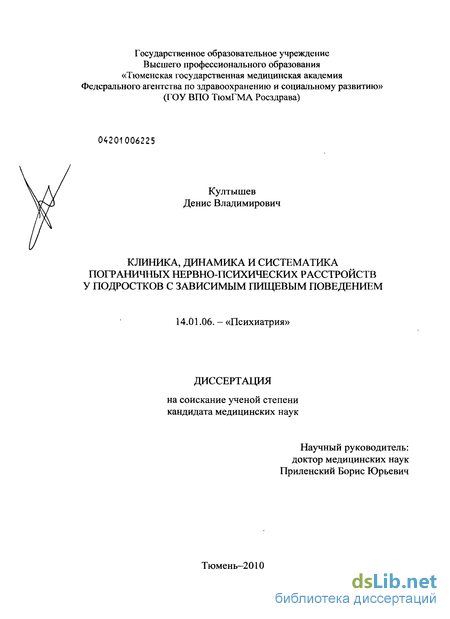 Государственное образовательное учреждение
Высшего профессионального образования
«Тюменская государственная медицинская академия
Федерального агентства по здравоохранению и социальному развитию»
(ГОУ ВПО ТюмГМА Росздрава)

04201006225

Култышев
Денис Владимирович

КЛИНИКА, ДИНАМИКА И СИСТЕМАТИКА
ПОГРАНИЧНЫХ НЕРВНО-ПСИХИЧЕСКИХ РАССТРОЙСТВ
У ПОДРОСТКОВ С ЗАВИСИМЫМ ПИЩЕВЫМ ПОВЕДЕНИЕМ

14.01.06. – «Психиатрия»

ДИССЕРТАЦИЯ

на соискание ученой степени
кандидата медицинских наук

Научный руководитель:
доктор медицинских наук
Приленский Борис Юрьевич

Тюмень–2010

dsLib.net
библиотека диссертаций